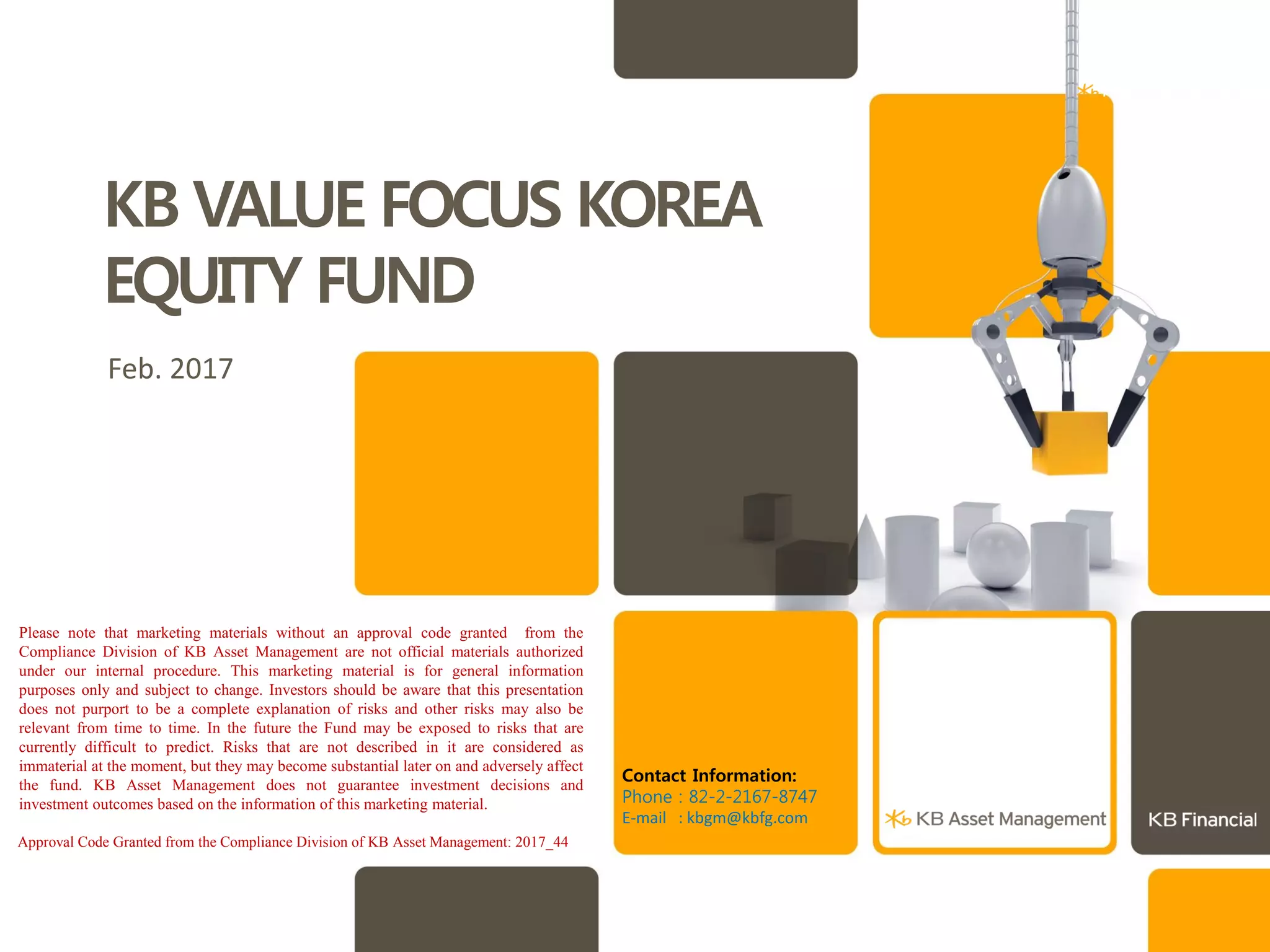 KB VALUE FOCUS KOREA EQUITY FUND

Feb. 2017

Please note that marketing materials without an approval code granted from the Compliance Division of KB Asset Management are not official materials authorized under our internal procedure. This marketing material is for general information purposes only and subject to change. Investors should be aware that this presentation does not purport to be a complete explanation of risks and other risks may also be relevant from time to time. In the future the Fund may be exposed to risks that are currently difficult to predict. Risks that are not described in it are considered as immaterial at the moment, but they may become substantial later on and adversely affect the fund. KB Asset Management does not guarantee investment decisions and investment outcomes based on the information of this marketing material.

Approval Code Granted from the Compliance Division of KB Asset Management: 2017_44

Contact Information:
Phone : 82-2-2167-8747
E-mail : kbgm@kbfg.com

KB Asset Management

KB Financial